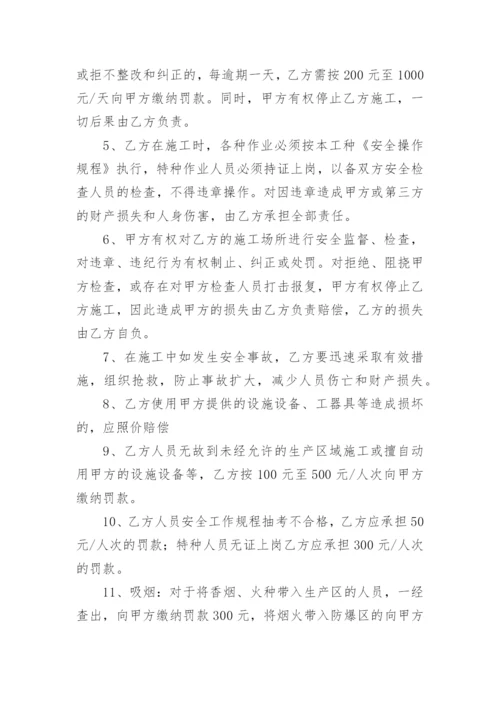 或拒不整改和纠正的，每逾期一天，乙方需按 200 元至 1000 元/天向甲方缴纳罚款。同时，甲方有权停止乙方施工，一切后果由乙方负责。

5、乙方在施工时，各种作业必须按本工种《安全操作规程》执行，特种作业人员必须持证上岗，以备双方安全检查人员的检查，不得违章操作。对因违章造成甲方或第三方的财产损失和人身伤害，由乙方承担全部责任。

6、甲方有权对乙方的施工场所进行安全监督、检查，对违章、违纪行为有权制止、纠正或处罚。对拒绝、阻挠甲方检查，或存在对甲方检查人员打击报复，甲方有权停止乙方施工，因此造成甲方的损失由乙方负责赔偿，乙方的损失由乙方自负。

7、在施工中如发生安全事故，乙方要迅速采取有效措施，组织抢救，防止事故扩大，减少人员伤亡和财产损失。

8、乙方使用甲方提供的设施设备、工器具等造成损坏的，应照价赔偿

9、乙方人员无故到未经允许的生产区域施工或擅自动用甲方的设施设备等，乙方按 100 元至 500 元/人次向甲方缴纳罚款。

10、乙方人员安全工作规程抽考不合格，乙方应承担 50 元/人次的罚款；特种人员无证上岗乙方应承担 300 元/人次的罚款。

11、吸烟：对于将香烟、火种带入生产区的人员，一经查出，向甲方缴纳罚款 300 元，将烟火带入防爆区的向甲方